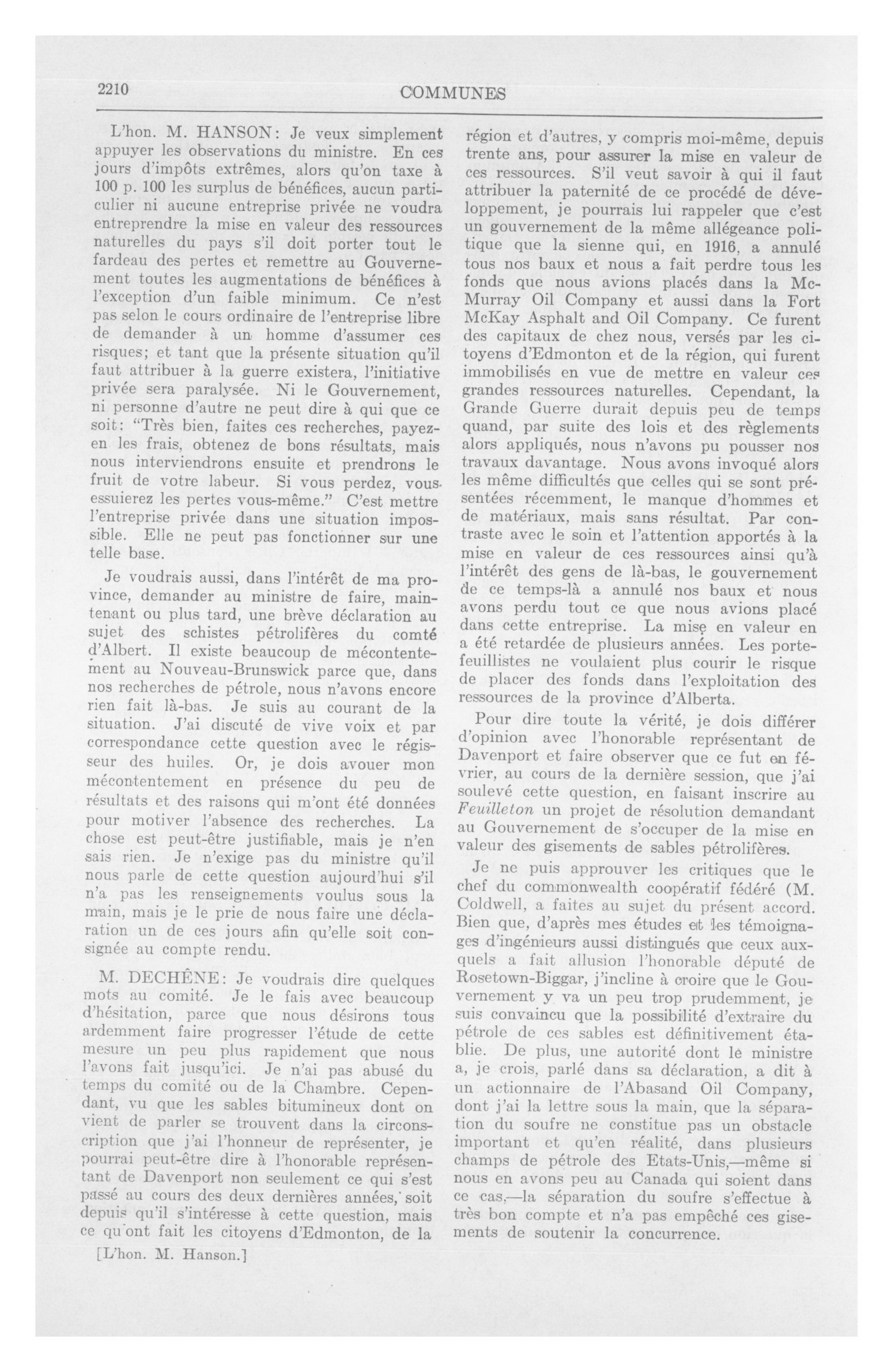 2210

COMMUNES

L'hon. M. HANSON: Je veux simplement appuyer les observations du ministre. En ces jours d'impôts extrêmes, alors qu'on taxe à 100 p. 100 les surplus de bénéfices, aucun particulier ni aucune entreprise privée ne voudra entreprendre la mise en valeur des ressources naturelles du pays s'il doit porter tout le fardeau des pertes et remettre au Gouvernement toutes les augmentations de bénéfices à l'exception d'un faible minimum. Ce n'est pas selon le cours ordinaire de l'entreprise libre de demander à un homme d'assumer ces risques; et tant que la présente situation qu'il faut attribuer à la guerre existera, l'initiative privée sera paralysée. Ni le Gouvernement, ni personne d'autre ne peut dire à qui que ce soit: "Très bien, faites ces recherches, payez-en les frais, obtenez de bons résultats, mais nous interviendrons ensuite et prendrons le fruit de votre labeur. Si vous perdez, vous essuierez les pertes vous-même." C'est mettre l'entreprise privée dans une situation impossible. Elle ne peut pas fonctionner sur une telle base.

Je voudrais aussi, dans l'intérêt de ma province, demander au ministre de faire, maintenant ou plus tard, une brève déclaration au sujet des schistes pétrolifères du comté d'Albert. Il existe beaucoup de mécontentement au Nouveau-Brunswick parce que, dans nos recherches de pétrole, nous n'avons encore rien fait là-bas. Je suis au courant de la situation. J'ai discuté de vive voix et par correspondance cette question avec le régisseur des huiles. Or, je dois avouer mon mécontentement en présence du peu de résultats et des raisons qui m'ont été données pour motiver l'absence des recherches. La chose est peut-être justifiable, mais je n'en sais rien. Je n'exige pas du ministre qu'il nous parle de cette question aujourd'hui s'il n'a pas les renseignements voulus sous la main, mais je le prie de nous faire une déclaration un de ces jours afin qu'elle soit consignée au compte rendu.

M. DECHÊNE: Je voudrais dire quelques mots au comité. Je le fais avec beaucoup d'hésitation, parce que nous désirons tous ardemment faire progresser l'étude de cette mesure un peu plus rapidement que nous l'avons fait jusqu'ici. Je n'ai pas abusé du temps du comité ou de la Chambre. Cependant, vu que les sables bitumineux dont on vient de parler se trouvent dans la circonscription que j'ai l'honneur de représenter, je pourrai peut-être dire à l'honorable représentant de Davenport non seulement ce qui s'est passé au cours des deux dernières années, soit depuis qu'il s'intéresse à cette question, mais ce qu'ont fait les citoyens d'Edmonton, de la

[L'hon. M. Hanson.]

région et d'autres, y compris moi-même, depuis trente ans, pour assurer la mise en valeur de ces ressources. S'il veut savoir à qui il faut attribuer la paternité de ce procédé de développement, je pourrais lui rappeler que c'est un gouvernement de la même allégeance politique que la sienne qui, en 1916, a annulé tous nos baux et nous a fait perdre tous les fonds que nous avions placés dans la McMurray Oil Company et aussi dans la Fort McKay Asphalt and Oil Company. Ce furent des capitaux de chez nous, versés par les citoyens d'Edmonton et de la région, qui furent immobilisés en vue de mettre en valeur ces grandes ressources naturelles. Cependant, la Grande Guerre durait depuis peu de temps quand, par suite des lois et des règlements alors appliqués, nous n'avons pu pousser nos travaux davantage. Nous avons invoqué alors les même difficultés que celles qui se sont présentées récemment, le manque d'hommes et de matériaux, mais sans résultat. Par contraste avec le soin et l'attention apportés à la mise en valeur de ces ressources ainsi qu'à l'intérêt des gens de là-bas, le gouvernement de ce temps-là a annulé nos baux et nous avons perdu tout ce que nous avions placé dans cette entreprise. La mise en valeur en a été retardée de plusieurs années. Les portefeuillistes ne voulaient plus courir le risque de placer des fonds dans l'exploitation des ressources de la province d'Alberta.

Pour dire toute la vérité, je dois différer d'opinion avec l'honorable représentant de Davenport et faire observer que ce fut en février, au cours de la dernière session, que j'ai soulevé cette question, en faisant inscrire au Feuilleton un projet de résolution demandant au Gouvernement de s'occuper de la mise en valeur des gisements de sables pétrolifères.

Je ne puis approuver les critiques que le chef du commonwealth coopératif fédéré (M. Coldwell, a faites au sujet du présent accord. Bien que, d'après mes études et les témoignages d'ingénieurs aussi distingués que ceux auxquels a fait allusion l'honorable député de Rosetown-Biggar, j'incline à croire que le Gouvernement y va un peu trop prudemment, je suis convaincu que la possibilité d'extraire du pétrole de ces sables est définitivement établie. De plus, une autorité dont le ministre a, je crois, parlé dans sa déclaration, a dit à un actionnaire de l'Abasand Oil Company, dont j'ai la lettre sous la main, que la séparation du soufre ne constitue pas un obstacle important et qu'en réalité, dans plusieurs champs de pétrole des Etats-Unis,—même si nous en avons peu au Canada qui soient dans ce cas,—la séparation du soufre s'effectue à très bon compte et n'a pas empêché ces gisements de soutenir la concurrence.